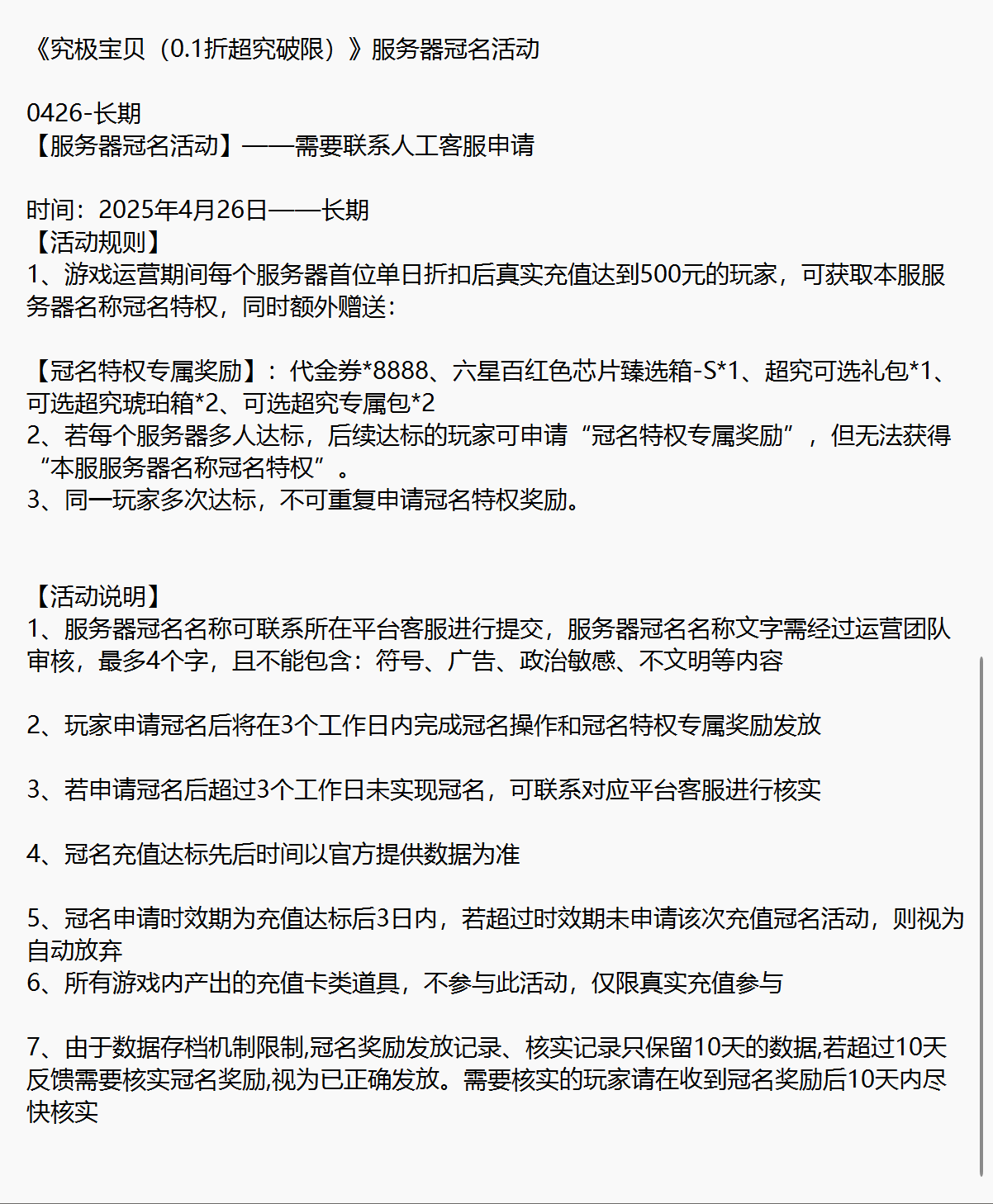 《究极宝贝（0.1折超究破限）》服务器冠名活动

0426-长期
【服务器冠名活动】——需要联系人工客服申请

时间：2025年4月26日——长期
【活动规则】
1、游戏运营期间每个服务器首位单日折扣后真实充值达到500元的玩家，可获取本服服务器名称冠名特权，同时额外赠送：

【冠名特权专属奖励】：代金券*8888、六星百红色芯片臻选箱-S*1、超究可选礼包*1、可选超究琥珀箱*2、可选超究专属包*2
2、若每个服务器多人达标，后续达标的玩家可申请“冠名特权专属奖励”，但无法获得“本服服务器名称冠名特权”。
3、同一玩家多次达标，不可重复申请冠名特权奖励。

【活动说明】
1、服务器冠名名称可联系所在平台客服进行提交，服务器冠名名称文字需经过运营团队审核，最多4个字，且不能包含：符号、广告、政治敏感、不文明等内容

2、玩家申请冠名后将在3个工作日内完成冠名操作和冠名特权专属奖励发放

3、若申请冠名后超过3个工作日未实现冠名，可联系对应平台客服进行核实

4、冠名充值达标先后时间以官方提供数据为准

5、冠名申请时效期为充值达标后3日内，若超过时效期未申请该次充值冠名活动，则视为自动放弃
6、所有游戏内产出的充值卡类道具，不参与此活动，仅限真实充值参与

7、由于数据存档机制限制,冠名奖励发放记录、核实记录只保留10天的数据,若超过10天反馈需要核实冠名奖励,视为已正确发放。需要核实的玩家请在收到冠名奖励后10天内尽快核实